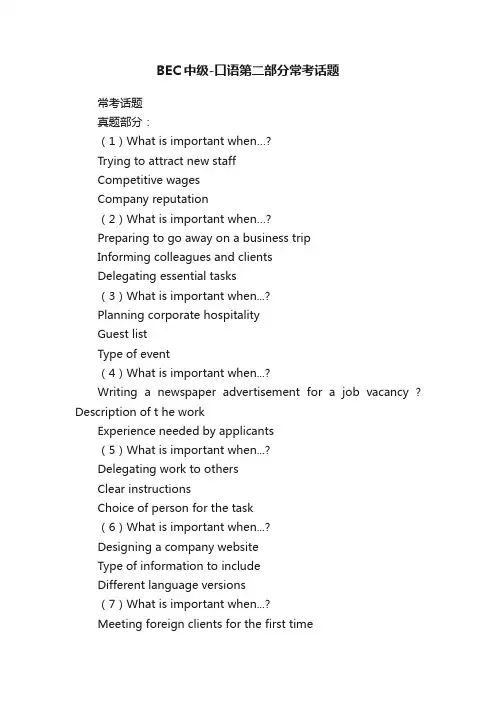 BEC中级-口语第二部分常考话题

常考话题

真题部分：

（1）What is important when...?

Trying to attract new staff

Competitive wages

Company reputation

（2）What is important when...?

Preparing to go away on a business trip

Informing colleagues and clients

Delegating essential tasks

（3）What is important when...?

Planning corporate hospitality

Guest list

Type of event

（4）What is important when...?

Writing a newspaper advertisement for a job vacancy ? Description of t he work

Experience needed by applicants

（5）What is important when...?

Delegating work to others

Clear instructions

Choice of person for the task

（6）What is important when...?

Designing a company website

Type of information to include

Different language versions

（7）What is important when...?

Meeting foreign clients for the first time